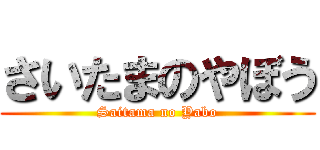 さいたまのやぼう
Saitama no Yabo